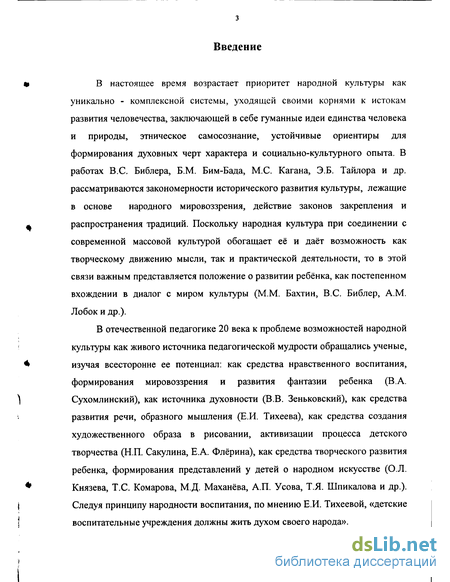 3

Введение

В настоящее время возрастает приоритет народной культуры как уникально - комплексной системы, уходящей своими корнями к истокам развития человечества, заключающей в себе гуманные идеи единства человека и природы, этническое самосознание, устойчивые ориентиры для формирования духовных черт характера и социально-культурного опыта. В работах В.С. Библера, Б.М. Бим-Бада, М.С. Кагана, Э.Б. Тайлора и др. рассматриваются закономерности исторического развития культуры, лежащие в основе народного мировоззрения, действие законов закрепления и распространения традиций. Поскольку народная культура при соединении с современной массовой культурой обогащает её и даёт возможность как творческому движению мысли, так и практической деятельности, то в этой связи важным представляется положение о развитии ребёнка, как постепенном вхождении в диалог с миром культуры (М.М. Бахтин, В.С. Библер, А.М. Лобок и др.).

В отечественной педагогике 20 века к проблеме возможностей народной культуры как живого источника педагогической мудрости обращались ученые, изучая всесторонне ее потенциал: как средства нравственного воспитания, формирования мировоззрения и развития фантазии ребенка (В.А. Сухомлинский), как источника духовности (В.В. Зеньковский), как средства развития речи, образного мышления (Е.И. Тихеева), как средства создания художественного образа в рисовании, активизации процесса детского творчества (Н.П. Сакулина, Е.А. Флёрина), как средства творческого развития ребенка, формирования представлений у детей о народном искусстве (О.Л. Князева, Т.С. Комарова, М.Д. Маханёва, А.П. Усова, Т.Я. Шпикалова и др.). Следуя принципу народности воспитания, по мнению Е.И. Тихеевой, «детские воспитательные учреждения должны жить духом своего народа».

dsLib.net
библиотека диссертаций